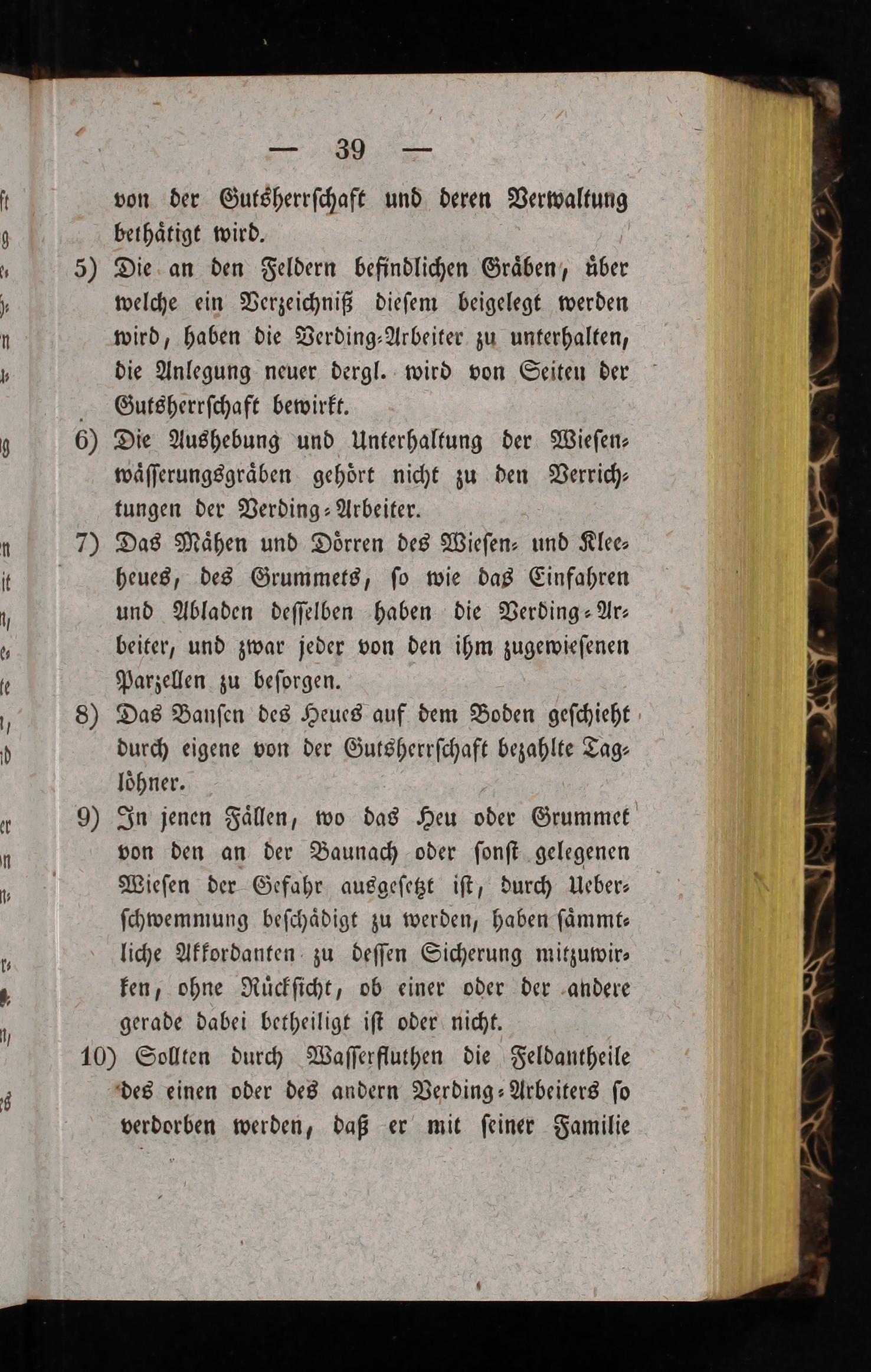 — 39 —

von der Gutsherrschaft und deren Verwaltung bethätigt wird.

5) Die an den Feldern befindlichen Gräben, über welche ein Verzeichniß diesem beigelegt werden wird, haben die Verding-Arbeiter zu unterhalten, die Anlegung neuer dergl. wird von Seiten der Gutsherrschaft bewirkt.

6) Die Aushebung und Unterhaltung der Wiesenwässerungsgräben gehört nicht zu den Verrichtungen der Verding-Arbeiter.

7) Das Mähen und Dörren des Wiesen- und Kleeheues, des Grummets, so wie das Einfahren und Abladen desselben haben die Verding-Arbeiter, und zwar jeder von den ihm zugewiesenen Parzellen zu besorgen.

8) Das Bansen des Heues auf dem Boden geschieht durch eigene von der Gutsherrschaft bezahlte Taglöhner.

9) In jenen Fällen, wo das Heu oder Grummet von den an der Baunach oder sonst gelegenen Wiesen der Gefahr ausgesetzt ist, durch Ueberschwemmung beschädigt zu werden, haben sämmtliche Akkordanten zu dessen Sicherung mitzuwirken, ohne Rücksicht, ob einer oder der andere gerade dabei betheiligt ist oder nicht.

10) Sollten durch Wasserfluthen die Feldantheile des einen oder des andern Verding-Arbeiters so verdorben werden, daß er mit seiner Familie